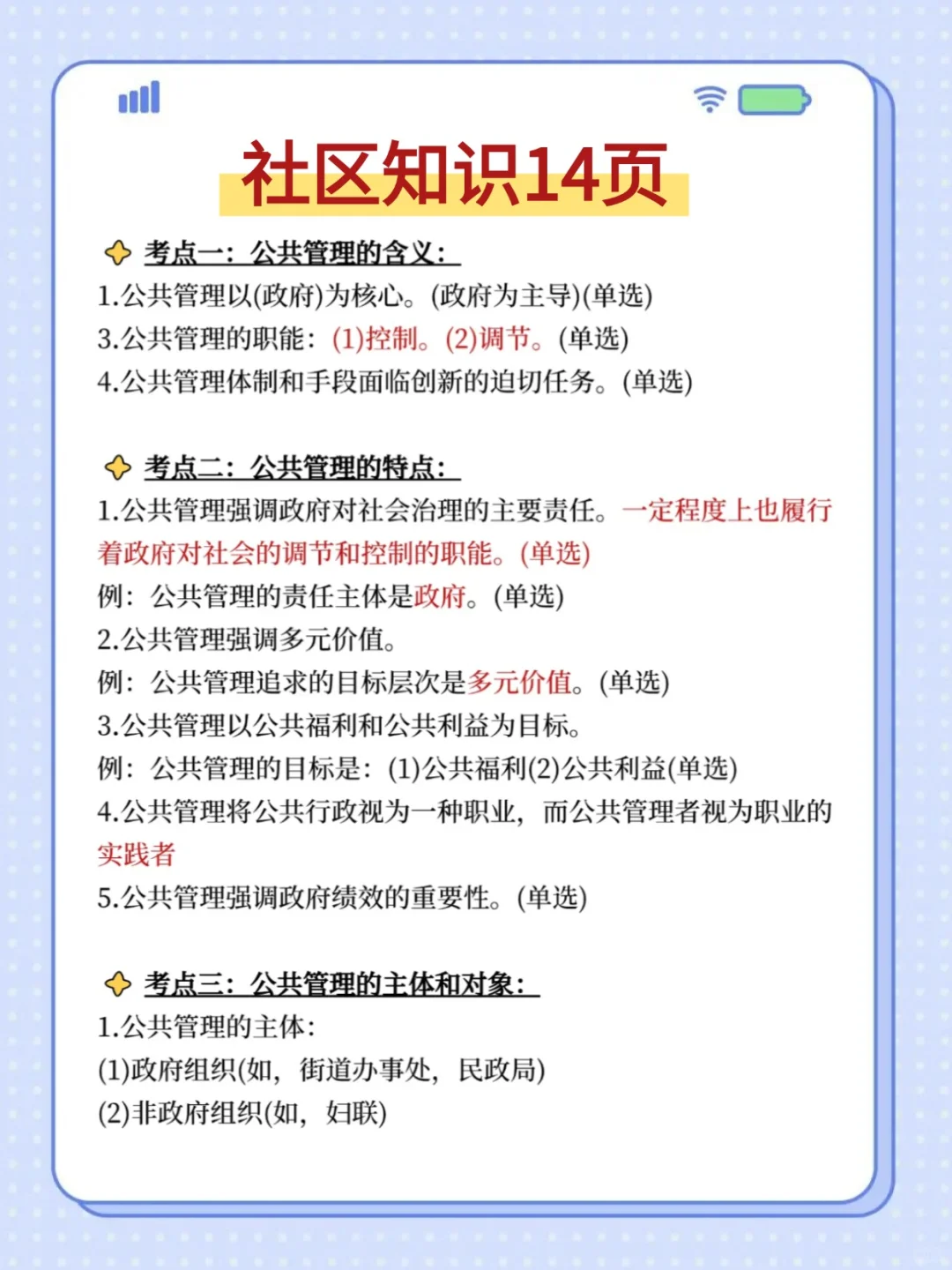 社区知识14页

考点一：公共管理的含义：
1.公共管理以(政府)为核心。(政府为主导)(单选)
3.公共管理的职能：(1)控制。(2)调节。(单选)
4.公共管理体制和手段面临创新的迫切任务。(单选)

考点二：公共管理的特点：
1.公共管理强调政府对社会治理的主要责任。一定程度上也履行着政府对社会的调节和控制的职能。(单选)
例：公共管理的责任主体是政府。(单选)
2.公共管理强调多元价值。
例：公共管理追求的目标层次是多元价值。(单选)
3.公共管理以公共福利和公共利益为目标。
例：公共管理的目标是：(1)公共福利(2)公共利益(单选)
4.公共管理将公共行政视为一种职业，而公共管理者视为职业的实践者
5.公共管理强调政府绩效的重要性。(单选)

考点三：公共管理的主体和对象：
1.公共管理的主体：
(1)政府组织(如，街道办事处，民政局)
(2)非政府组织(如，妇联)